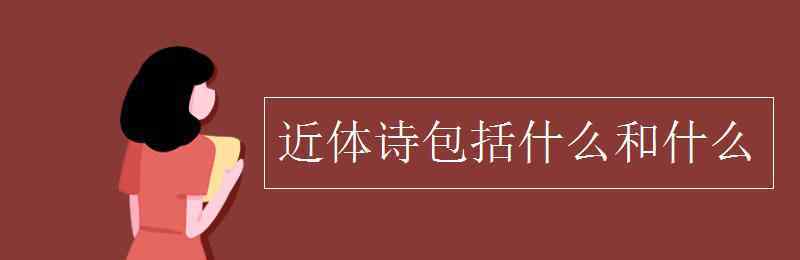 近体诗包括什么和什么